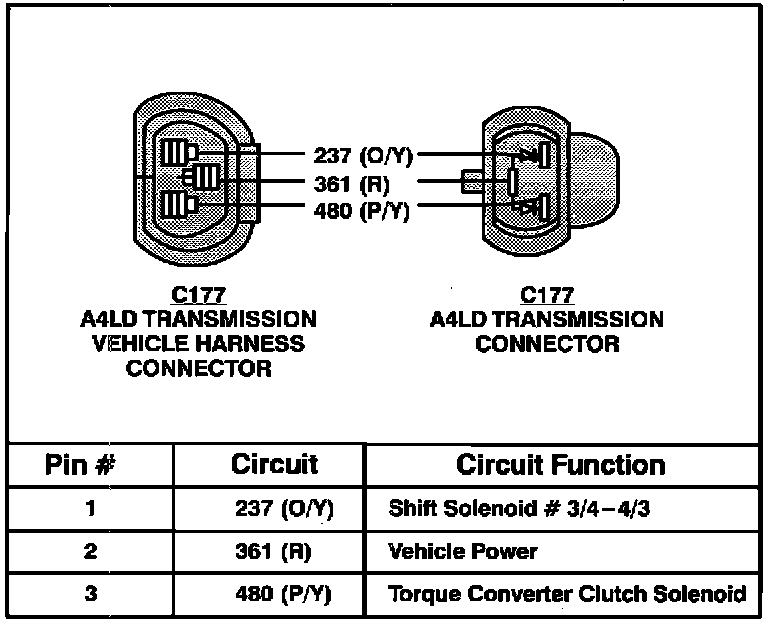 237 (O/Y)
361 (R)
480 (P/Y)

C177
A4LD TRANSMISSION
VEHICLE HARNESS
CONNECTOR

C177
A4LD TRANSMISSION
CONNECTOR

| Pin # | Circuit | Circuit Function |
|---|---|---|
| 1 | 237 (O/Y) | Shift Solenoid # 3/4–4/3 |
| 2 | 361 (R) | Vehicle Power |
| 3 | 480 (P/Y) | Torque Converter Clutch Solenoid |